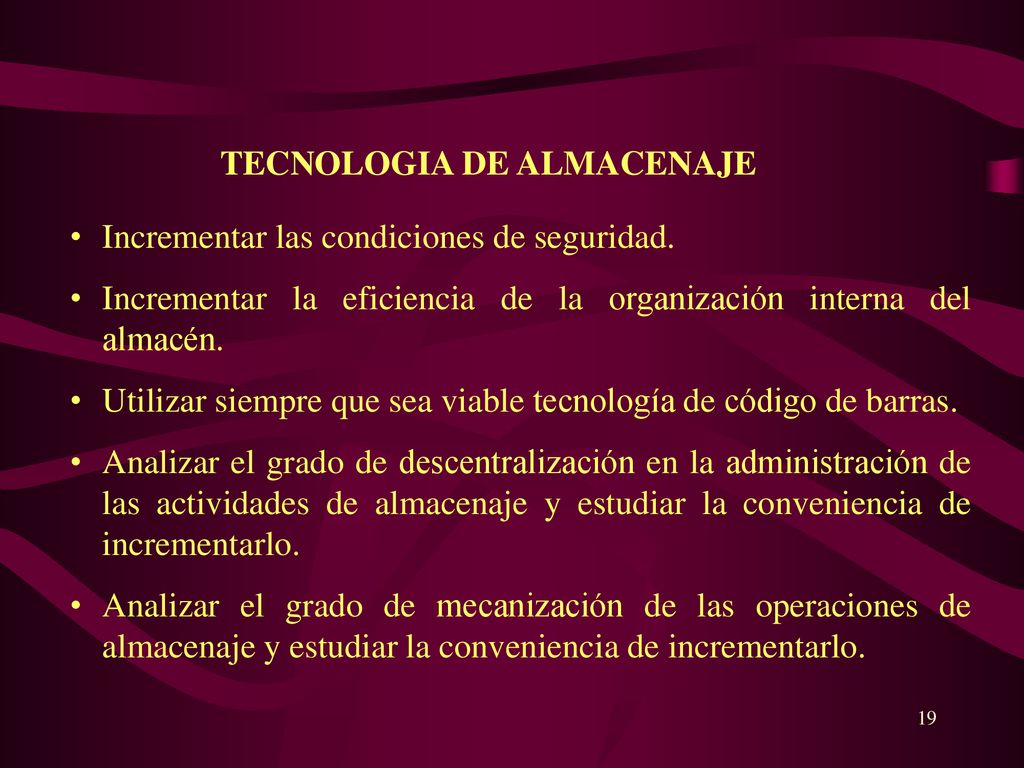 TECNOLOGIA DE ALMACENAJE

• Incrementar las condiciones de seguridad.

• Incrementar la eficiencia de la organización interna del almacén.

• Utilizar siempre que sea viable tecnología de código de barras.

• Analizar el grado de descentralización en la administración de las actividades de almacenaje y estudiar la conveniencia de incrementarlo.

• Analizar el grado de mecanización de las operaciones de almacenaje y estudiar la conveniencia de incrementarlo.

19